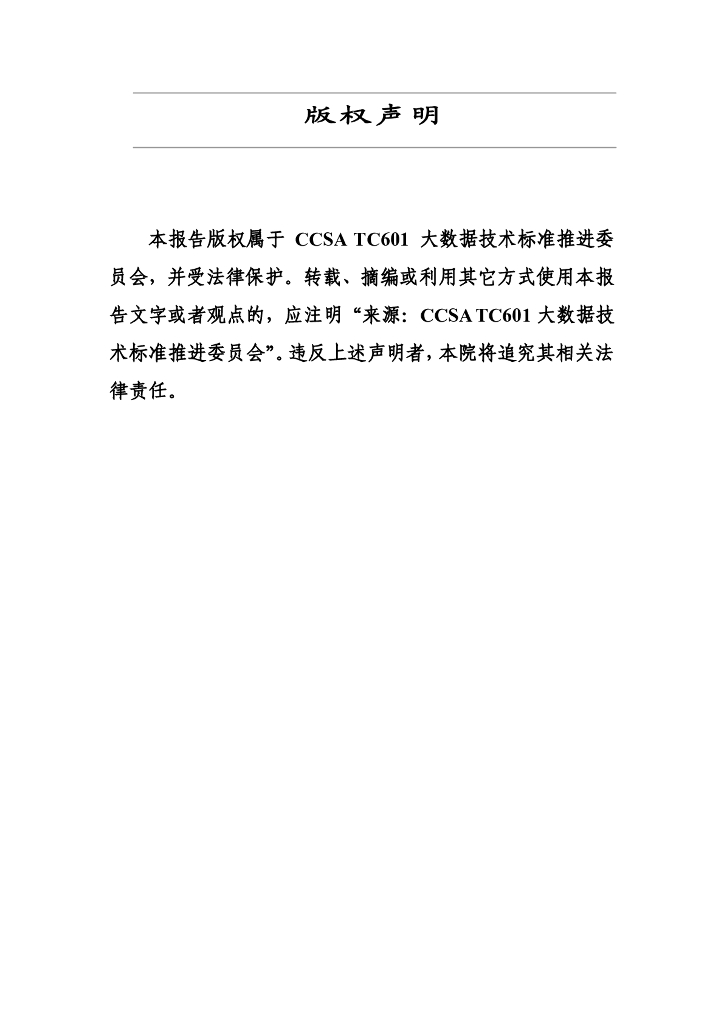 版权声明

本报告版权属于 CCSA TC601 大数据技术标准推进委员会，并受法律保护。转载、摘编或利用其它方式使用本报告文字或者观点的，应注明“来源：CCSA TC601 大数据技术标准推进委员会”。违反上述声明者，本院将追究其相关法律责任。